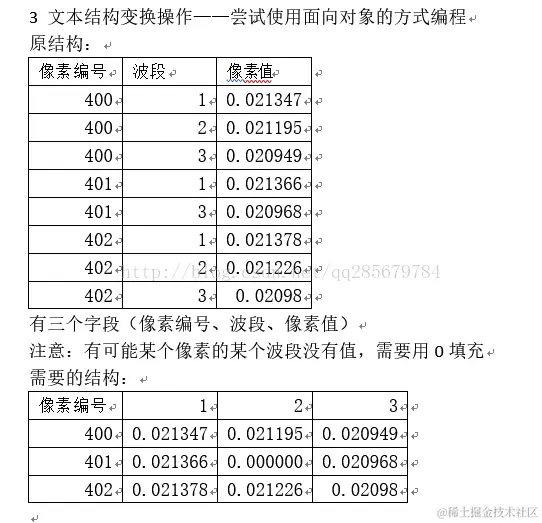 3 文本结构变换操作——尝试使用面向对象的方式编程

原结构：

| 像素编号 | 波段 | 像素值 |
|---|---|---|
| 400 | 1 | 0.021347 |
| 400 | 2 | 0.021195 |
| 400 | 3 | 0.020949 |
| 401 | 1 | 0.021366 |
| 401 | 3 | 0.020968 |
| 402 | 1 | 0.021378 |
| 402 | 2 | 0.021226 |
| 402 | 3 | 0.02098 |

http://blog.csdn.net/qq285679784

有三个字段（像素编号、波段、像素值）

注意：有可能某个像素的某个波段没有值，需要用 0 填充

需要的结构：

| 像素编号 | 1 | 2 | 3 |
|---|---|---|---|
| 400 | 0.021347 | 0.021195 | 0.020949 |
| 401 | 0.021366 | 0.000000 | 0.020968 |
| 402 | 0.021378 | 0.021226 | 0.02098 |

@稀土掘金技术社区